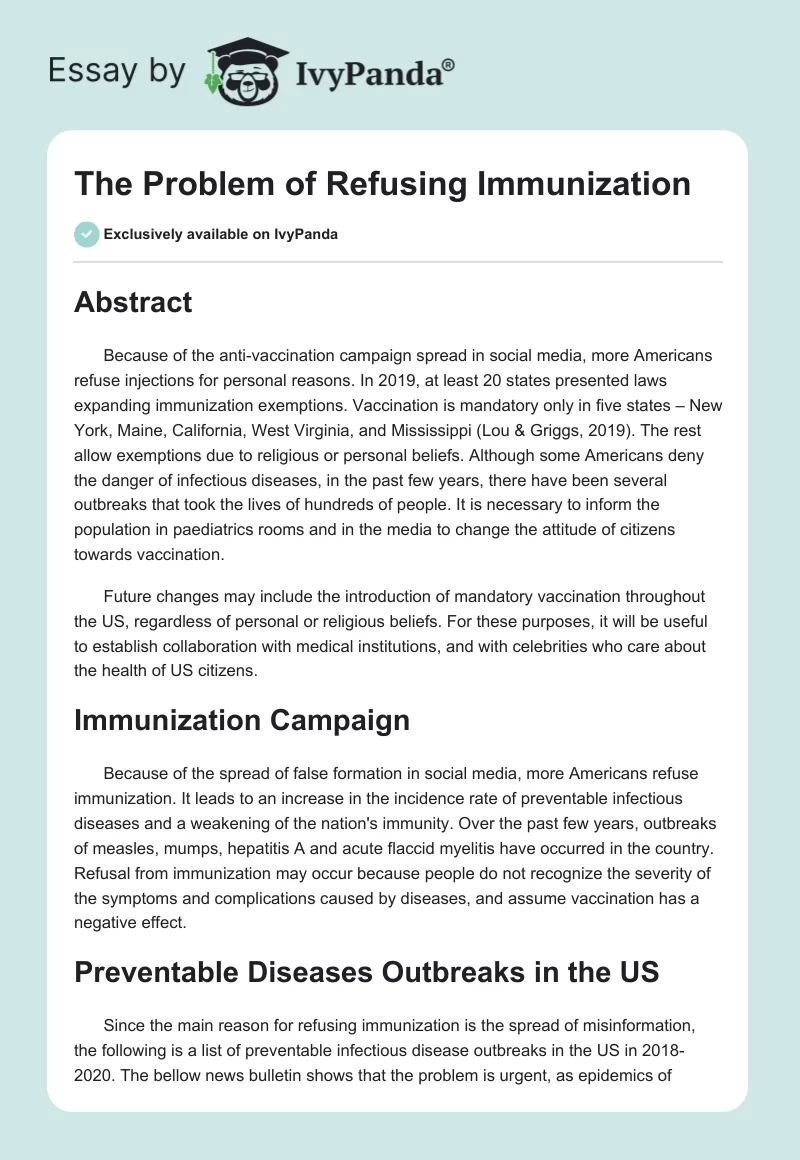 Essay by IvyPanda®

The Problem of Refusing Immunization

Exclusively available on IvyPanda

Abstract

Because of the anti-vaccination campaign spread in social media, more Americans refuse injections for personal reasons. In 2019, at least 20 states presented laws expanding immunization exemptions. Vaccination is mandatory only in five states – New York, Maine, California, West Virginia, and Mississippi (Lou & Griggs, 2019). The rest allow exemptions due to religious or personal beliefs. Although some Americans deny the danger of infectious diseases, in the past few years, there have been several outbreaks that took the lives of hundreds of people. It is necessary to inform the population in paediatrics rooms and in the media to change the attitude of citizens towards vaccination.

Future changes may include the introduction of mandatory vaccination throughout the US, regardless of personal or religious beliefs. For these purposes, it will be useful to establish collaboration with medical institutions, and with celebrities who care about the health of US citizens.

Immunization Campaign

Because of the spread of false formation in social media, more Americans refuse immunization. It leads to an increase in the incidence rate of preventable infectious diseases and a weakening of the nation's immunity. Over the past few years, outbreaks of measles, mumps, hepatitis A and acute flaccid myelitis have occurred in the country. Refusal from immunization may occur because people do not recognize the severity of the symptoms and complications caused by diseases, and assume vaccination has a negative effect.

Preventable Diseases Outbreaks in the US

Since the main reason for refusing immunization is the spread of misinformation, the following is a list of preventable infectious disease outbreaks in the US in 2018-2020. The bellow news bulletin shows that the problem is urgent, as epidemics of